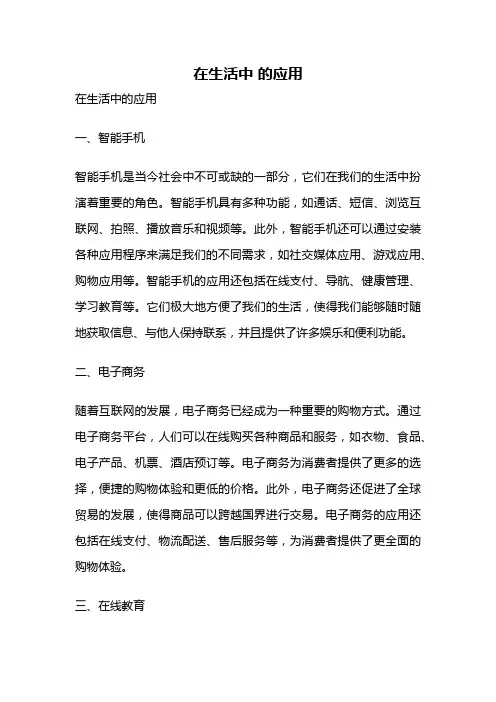 在生活中 的应用

在生活中的应用

一、智能手机

智能手机是当今社会中不可或缺的一部分，它们在我们的生活中扮演着重要的角色。智能手机具有多种功能，如通话、短信、浏览互联网、拍照、播放音乐和视频等。此外，智能手机还可以通过安装各种应用程序来满足我们的不同需求，如社交媒体应用、游戏应用、购物应用等。智能手机的应用还包括在线支付、导航、健康管理、学习教育等。它们极大地方便了我们的生活，使得我们能够随时随地获取信息、与他人保持联系，并且提供了许多娱乐和便利功能。

二、电子商务

随着互联网的发展，电子商务已经成为一种重要的购物方式。通过电子商务平台，人们可以在线购买各种商品和服务，如衣物、食品、电子产品、机票、酒店预订等。电子商务为消费者提供了更多的选择，便捷的购物体验和更低的价格。此外，电子商务还促进了全球贸易的发展，使得商品可以跨越国界进行交易。电子商务的应用还包括在线支付、物流配送、售后服务等，为消费者提供了更全面的购物体验。

三、在线教育